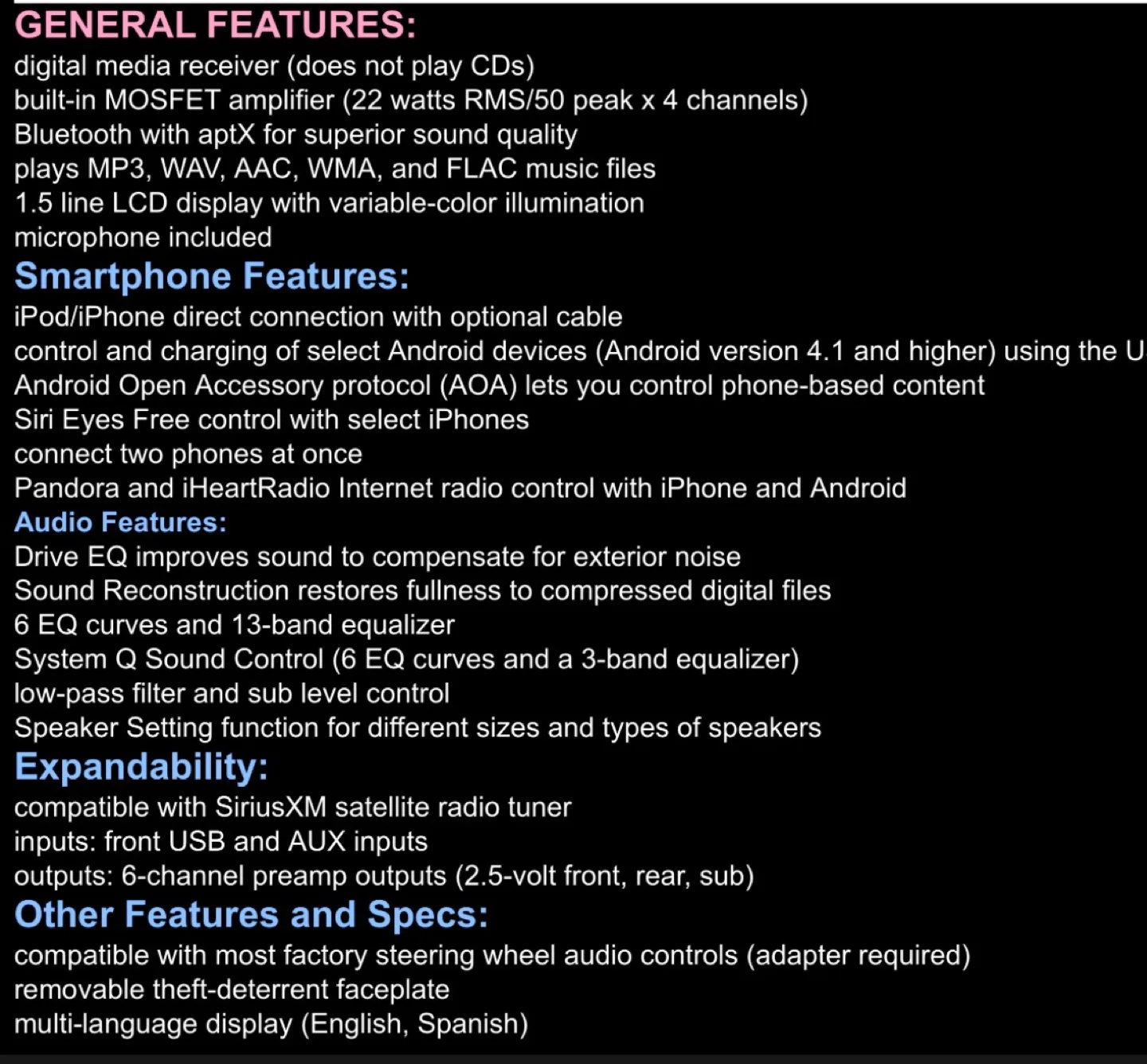 GENERAL FEATURES:
digital media receiver (does not play CDs)
built-in MOSFET amplifier (22 watts RMS/50 peak x 4 channels)
Bluetooth with aptX for superior sound quality
plays MP3, WAV, AAC, WMA, and FLAC music files
1.5 line LCD display with variable-color illumination
microphone included
Smartphone Features:
iPod/iPhone direct connection with optional cable
control and charging of select Android devices (Android version 4.1 and higher) using the U
Android Open Accessory protocol (AOA) lets you control phone-based content
Siri Eyes Free control with select iPhones
connect two phones at once
Pandora and iHeartRadio Internet radio control with iPhone and Android
Audio Features:
Drive EQ improves sound to compensate for exterior noise
Sound Reconstruction restores fullness to compressed digital files
6 EQ curves and 13-band equalizer
System Q Sound Control (6 EQ curves and a 3-band equalizer)
low-pass filter and sub level control
Speaker Setting function for different sizes and types of speakers
Expandability:
compatible with SiriusXM satellite radio tuner
inputs: front USB and AUX inputs
outputs: 6-channel preamp outputs (2.5-volt front, rear, sub)
Other Features and Specs:
compatible with most factory steering wheel audio controls (adapter required)
removable theft-deterrent faceplate
multi-language display (English, Spanish)